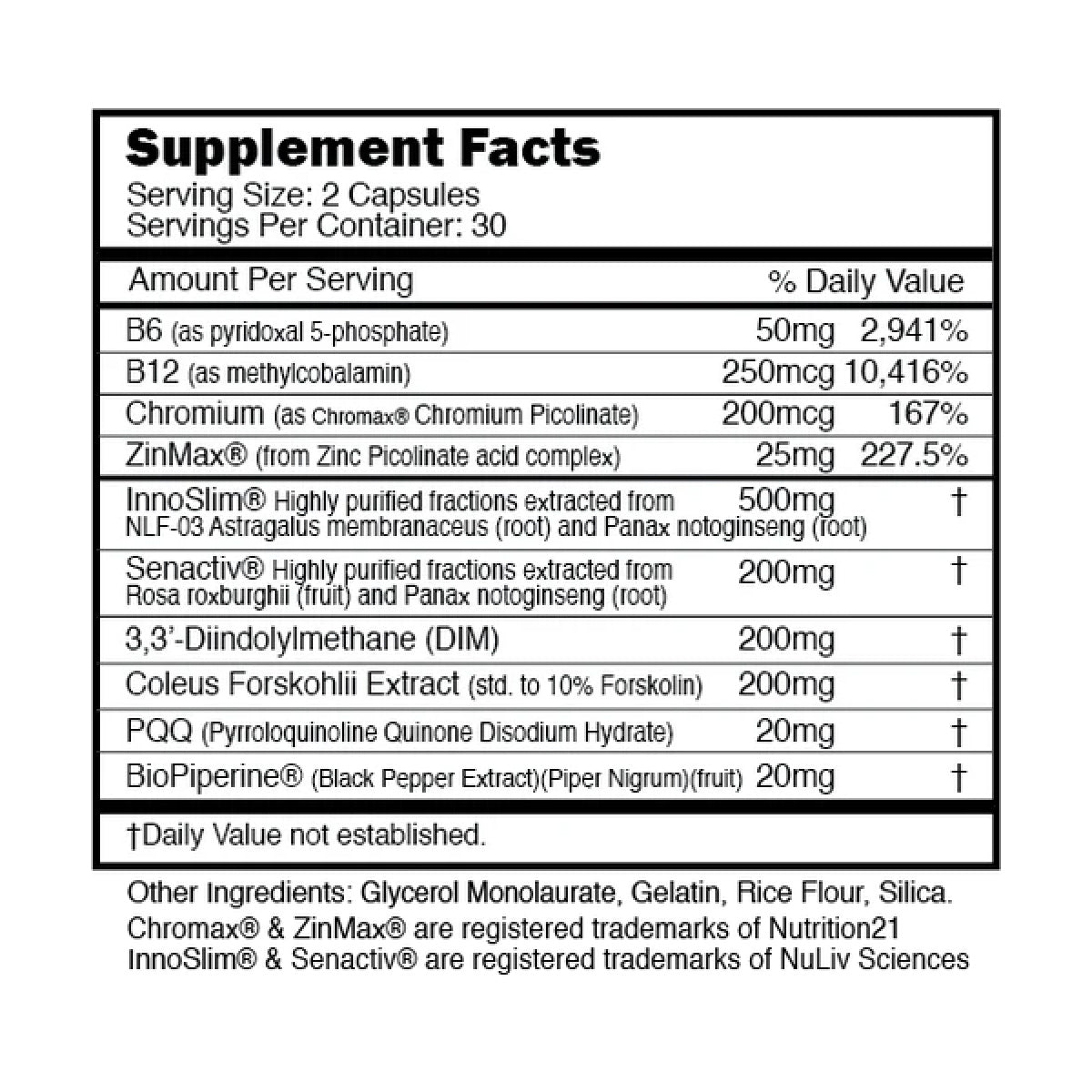 Supplement Facts
Serving Size: 2 Capsules
Servings Per Container: 30

| Amount Per Serving | | % Daily Value |
|---|---|---|
| B6 (as pyridoxal 5-phosphate) | 50mg | 2,941% |
| B12 (as methylcobalamin) | 250mcg | 10,416% |
| Chromium (as Chromax® Chromium Picolinate) | 200mcg | 167% |
| ZinMax® (from Zinc Picolinate acid complex) | 25mg | 227.5% |
| InnoSlim® Highly purified fractions extracted from NLF-03 Astragalus membranaceus (root) and Panax notoginseng (root) | 500mg | † |
| Senactiv® Highly purified fractions extracted from Rosa roxburghii (fruit) and Panax notoginseng (root) | 200mg | † |
| 3,3'-Diindolylmethane (DIM) | 200mg | † |
| Coleus Forskohlii Extract (std. to 10% Forskolin) | 200mg | † |
| PQQ (Pyrroloquinoline Quinone Disodium Hydrate) | 20mg | † |
| BioPiperine® (Black Pepper Extract)(Piper Nigrum)(fruit) | 20mg | † |

†Daily Value not established.

Other Ingredients: Glycerol Monolaurate, Gelatin, Rice Flour, Silica.
Chromax® & ZinMax® are registered trademarks of Nutrition21
InnoSlim® & Senactiv® are registered trademarks of NuLiv Sciences